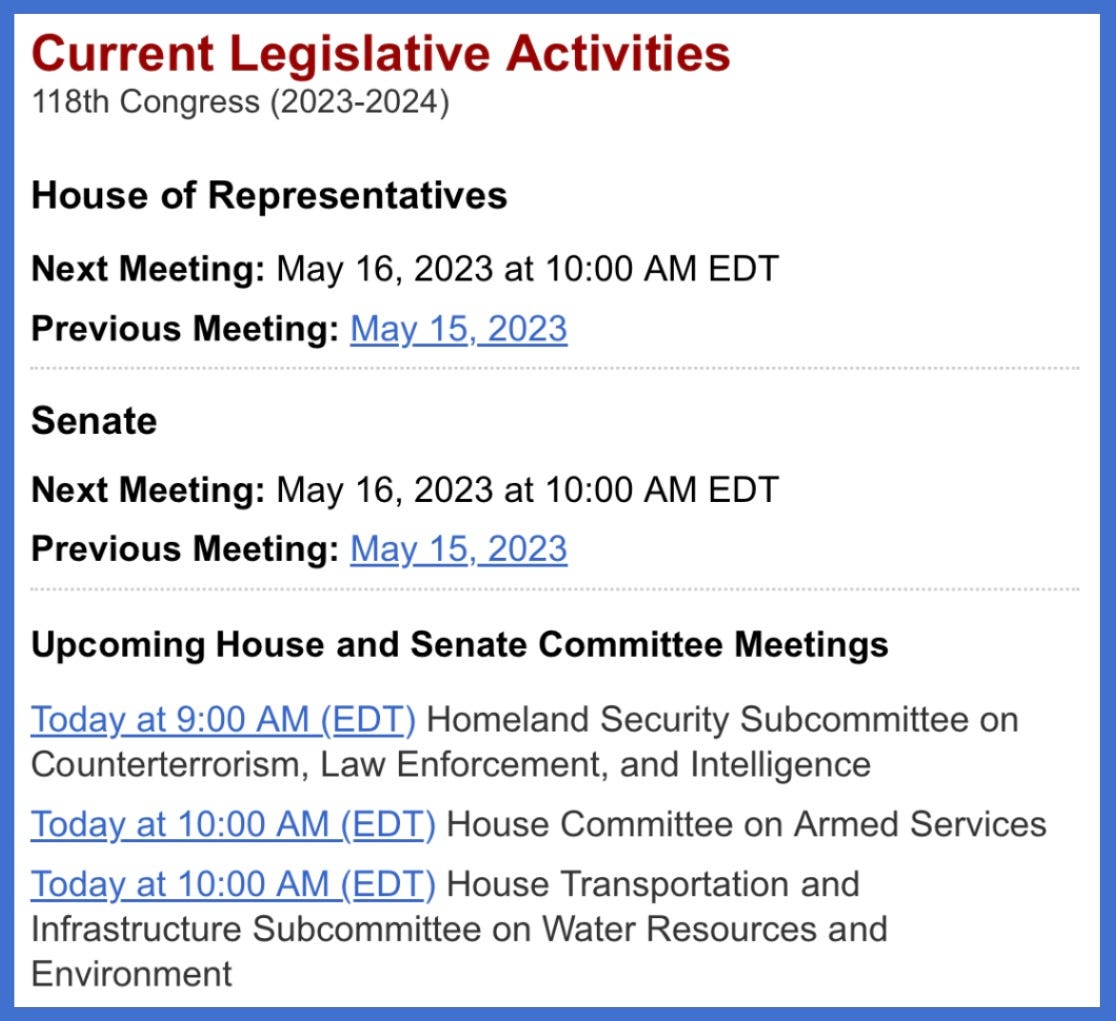 Current Legislative Activities
118th Congress (2023-2024)

House of Representatives

Next Meeting: May 16, 2023 at 10:00 AM EDT

Previous Meeting: May 15, 2023

Senate

Next Meeting: May 16, 2023 at 10:00 AM EDT

Previous Meeting: May 15, 2023

Upcoming House and Senate Committee Meetings

Today at 9:00 AM (EDT) Homeland Security Subcommittee on Counterterrorism, Law Enforcement, and Intelligence

Today at 10:00 AM (EDT) House Committee on Armed Services

Today at 10:00 AM (EDT) House Transportation and Infrastructure Subcommittee on Water Resources and Environment